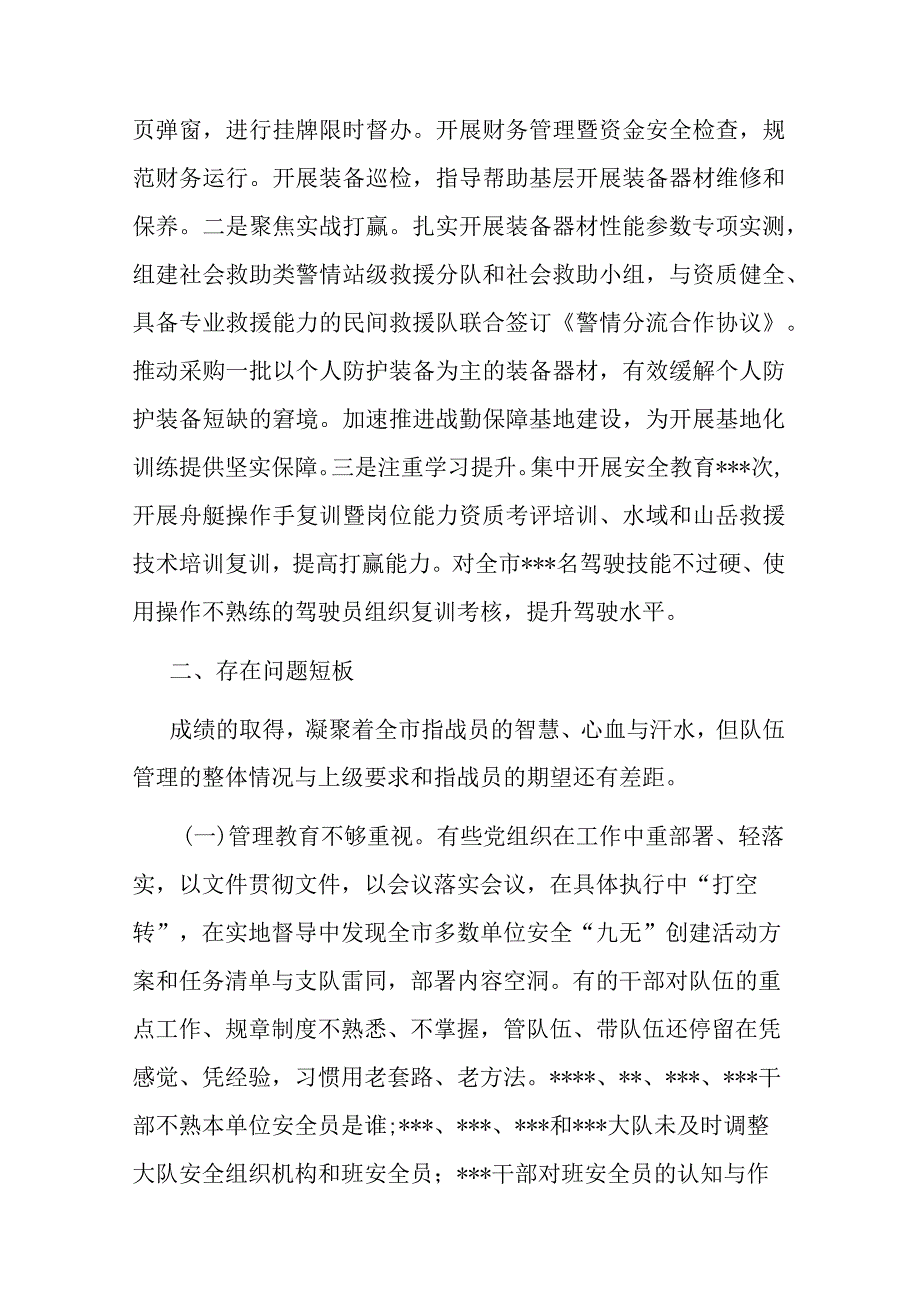 页弹窗，进行挂牌限时督办。开展财务管理暨资金安全检查，规范财务运行。开展装备巡检，指导帮助基层开展装备器材维修和保养。二是聚焦实战打赢。扎实开展装备器材性能参数专项实测，组建社会救助类警情站级救援分队和社会救助小组，与资质健全、具备专业救援能力的民间救援队联合签订《警情分流合作协议》。推动采购一批以个人防护装备为主的装备器材，有效缓解个人防护装备短缺的窘境。加速推进战勤保障基地建设，为开展基地化训练提供坚实保障。三是注重学习提升。集中开展安全教育***次，开展舟艇操作手复训暨岗位能力资质考评培训、水域和山岳救援技术培训复训，提高打赢能力。对全市***名驾驶技能不过硬、使用操作不熟练的驾驶员组织复训考核，提升驾驶水平。

二、存在问题短板

成绩的取得，凝聚着全市指战员的智慧、心血与汗水，但队伍管理的整体情况与上级要求和指战员的期望还有差距。

(一)管理教育不够重视。有些党组织在工作中重部署、轻落实，以文件贯彻文件，以会议落实会议，在具体执行中“打空转”，在实地督导中发现全市多数单位安全“九无”创建活动方案和任务清单与支队雷同，部署内容空洞。有的干部对队伍的重点工作、规章制度不熟悉、不掌握，管队伍、带队伍还停留在凭感觉、凭经验，习惯用老套路、老方法。****、**、***、***干部不熟本单位安全员是谁;***、***、***和***大队未及时调整大队安全组织机构和班安全员；***干部对班安全员的认知与作